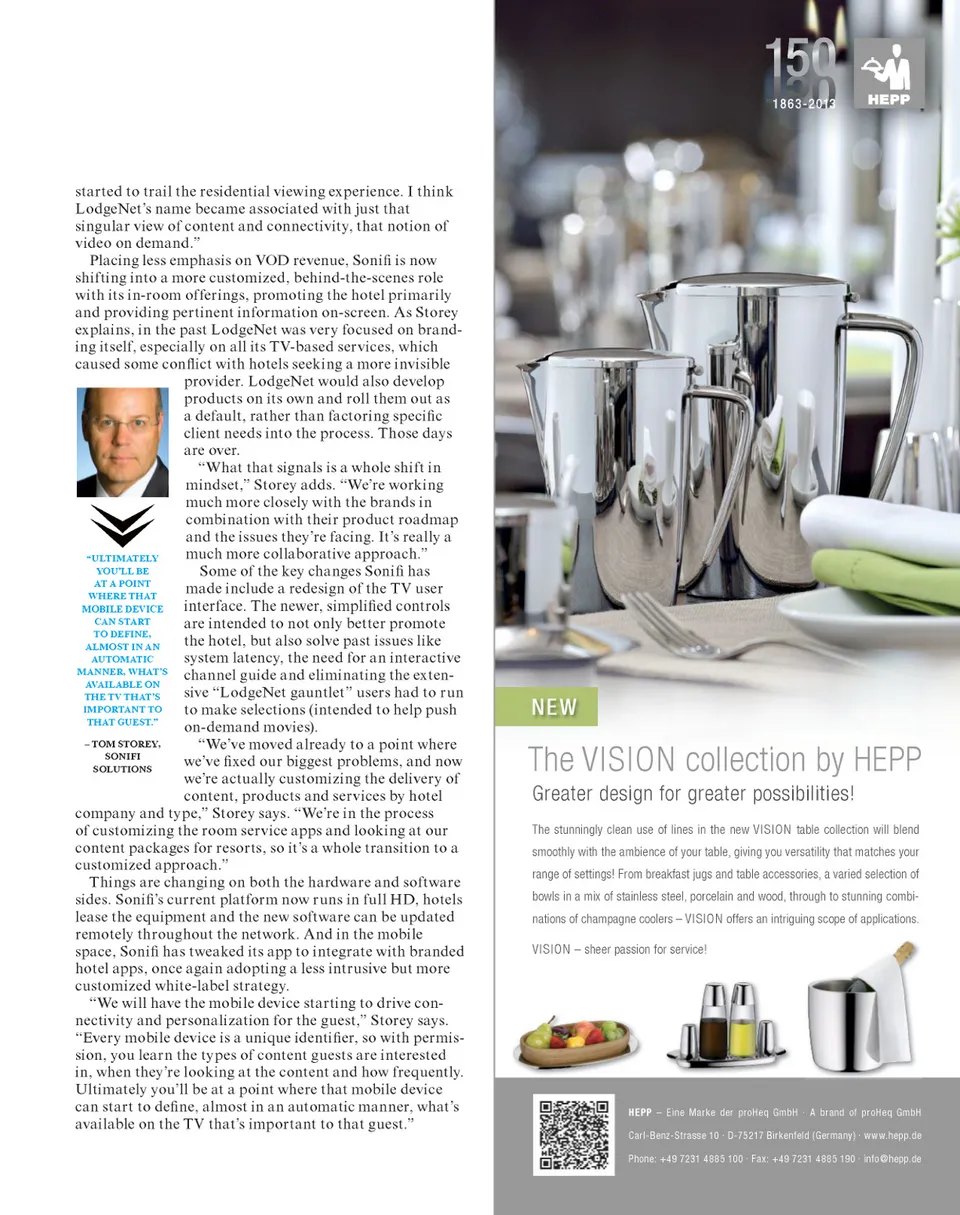 started to trail the residential viewing experience. I think LodgeNet's name became associated with just that singular view of content and connectivity, that notion of video on demand."

Placing less emphasis on VOD revenue, Sonifi is now shifting into a more customized, behind-the-scenes role with its in-room offerings, promoting the hotel primarily and providing pertinent information on-screen. As Storey explains, in the past LodgeNet was very focused on branding itself, especially on all its TV-based services, which caused some conflict with hotels seeking a more invisible provider. LodgeNet would also develop products on its own and roll them out as a default, rather than factoring specific client needs into the process. Those days are over.

"What that signals is a whole shift in mindset," Storey adds. "We're working much more closely with the brands in combination with their product roadmap and the issues they're facing. It's really a much more collaborative approach."

Some of the key changes Sonifi has made include a redesign of the TV user interface. The newer, simplified controls are intended to not only better promote the hotel, but also solve past issues like system latency, the need for an interactive channel guide and eliminating the extensive "LodgeNet gauntlet" users had to run to make selections (intended to help push on-demand movies).

"We've moved already to a point where we've fixed our biggest problems, and now we're actually customizing the delivery of content, products and services by hotel company and type," Storey says. "We're in the process of customizing the room service apps and looking at our content packages for resorts, so it's a whole transition to a customized approach."

Things are changing on both the hardware and software sides. Sonifi's current platform now runs in full HD, hotels lease the equipment and the new software can be updated remotely throughout the network. And in the mobile space, Sonifi has tweaked its app to integrate with branded hotel apps, once again adopting a less intrusive but more customized white-label strategy.

"We will have the mobile device starting to drive connectivity and personalization for the guest," Storey says. "Every mobile device is a unique identifier, so with permission, you learn the types of content guests are interested in, when they're looking at the content and how frequently. Ultimately you'll be at a point where that mobile device can start to define, almost in an automatic manner, what's available on the TV that's important to that guest."

"ULTIMATELY YOU'LL BE AT A POINT WHERE THAT MOBILE DEVICE CAN START TO DEFINE, ALMOST IN AN AUTOMATIC MANNER, WHAT'S AVAILABLE ON THE TV THAT'S IMPORTANT TO THAT GUEST."

– TOM STOREY, SONIFI SOLUTIONS

150 1863-2013 HEPP

NEW

The VISION collection by HEPP

Greater design for greater possibilities!

The stunningly clean use of lines in the new VISION table collection will blend smoothly with the ambience of your table, giving you versatility that matches your range of settings! From breakfast jugs and table accessories, a varied selection of bowls in a mix of stainless steel, porcelain and wood, through to stunning combinations of champagne coolers – VISION offers an intriguing scope of applications.

VISION – sheer passion for service!

HEPP – Eine Marke der proHeq GmbH · A brand of proHeq GmbH
Carl-Benz-Strasse 10 · D-75217 Birkenfeld (Germany) · www.hepp.de
Phone: +49 7231 4885 100 · Fax: +49 7231 4885 190 · info@hepp.de